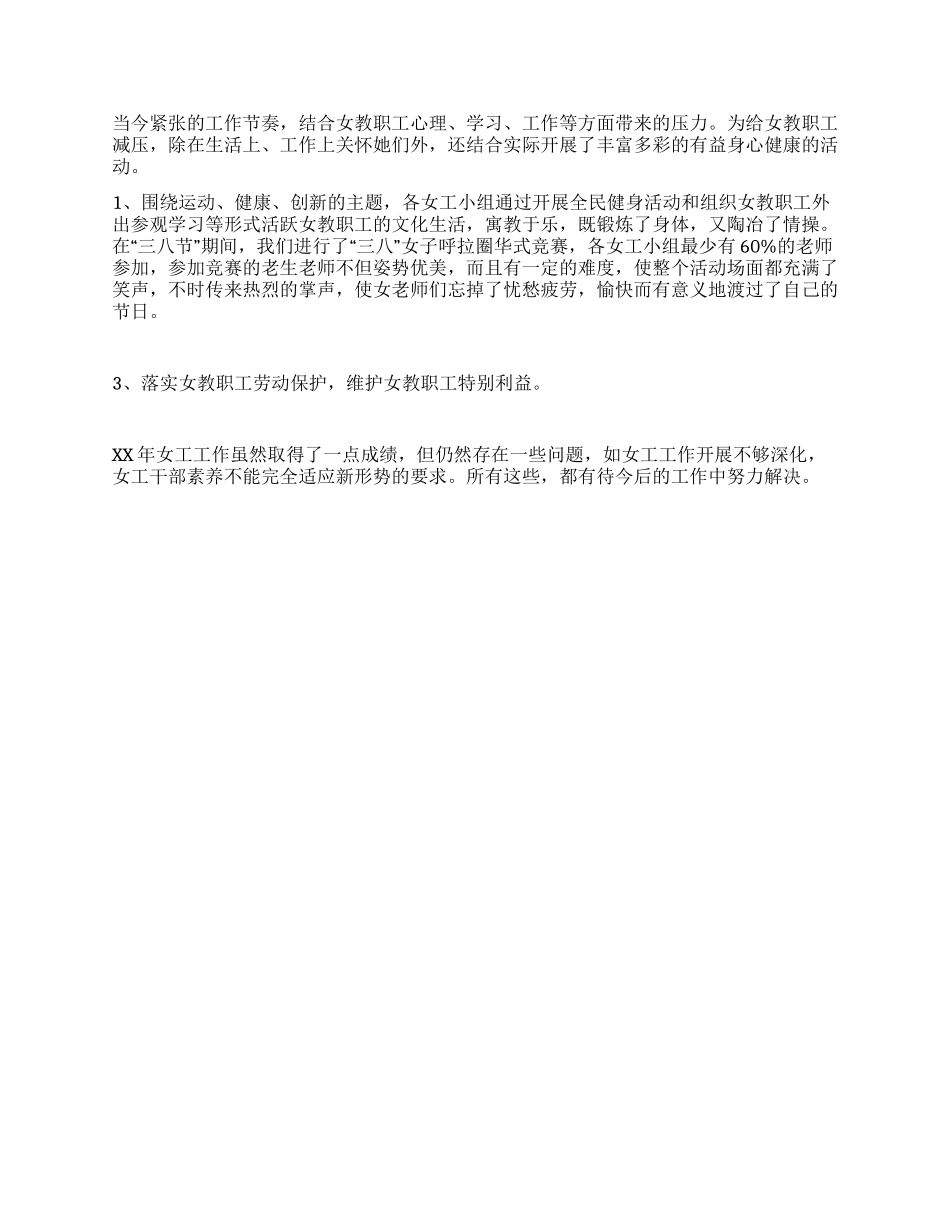 当今紧张的工作节奏，结合女教职工心理、学习、工作等方面带来的压力。为给女教职工减压，除在生活上、工作上关怀她们外，还结合实际开展了丰富多彩的有益身心健康的活动。

1、围绕运动、健康、创新的主题，各女工小组通过开展全民健身活动和组织女教职工外出参观学习等形式活跃女教职工的文化生活，寓教于乐，既锻炼了身体，又陶冶了情操。在“三八节”期间，我们进行了“三八”女子呼拉圈华式竞赛，各女工小组最少有60%的老师参加，参加竞赛的老生老师不但姿势优美，而且有一定的难度，使整个活动场面都充满了笑声，不时传来热烈的掌声，使女老师们忘掉了忧愁疲劳，愉快而有意义地渡过了自己的节日。

3、落实女教职工劳动保护，维护女教职工特别利益。

XX年女工工作虽然取得了一点成绩，但仍然存在一些问题，如女工工作开展不够深化，女工干部素养不能完全适应新形势的要求。所有这些，都有待今后的工作中努力解决。